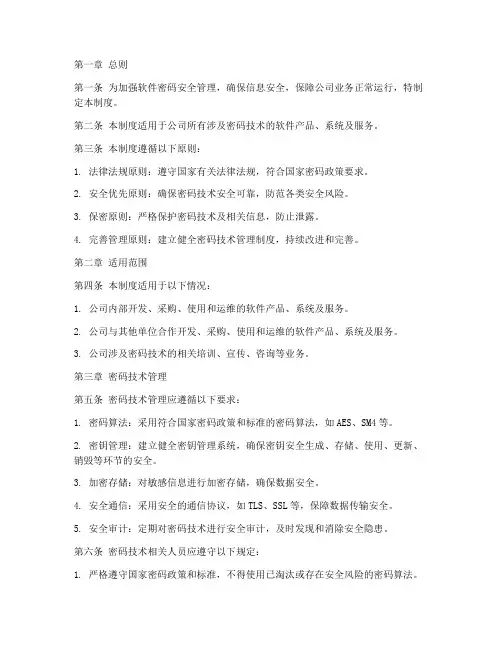 第一章 总则

第一条 为加强软件密码安全管理，确保信息安全，保障公司业务正常运行，特制定本制度。

第二条 本制度适用于公司所有涉及密码技术的软件产品、系统及服务。

第三条 本制度遵循以下原则：

1. 法律法规原则：遵守国家有关法律法规，符合国家密码政策要求。

2. 安全优先原则：确保密码技术安全可靠，防范各类安全风险。

3. 保密原则：严格保护密码技术及相关信息，防止泄露。

4. 完善管理原则：建立健全密码技术管理制度，持续改进和完善。

第二章 适用范围

第四条 本制度适用于以下情况：

1. 公司内部开发、采购、使用和运维的软件产品、系统及服务。

2. 公司与其他单位合作开发、采购、使用和运维的软件产品、系统及服务。

3. 公司涉及密码技术的相关培训、宣传、咨询等业务。

第三章 密码技术管理

第五条 密码技术管理应遵循以下要求：

1. 密码算法：采用符合国家密码政策和标准的密码算法，如 AES、SM4 等。

2. 密钥管理：建立健全密钥管理系统，确保密钥安全生成、存储、使用、更新、销毁等环节的安全。

3. 加密存储：对敏感信息进行加密存储，确保数据安全。

4. 安全通信：采用安全的通信协议，如 TLS、SSL 等，保障数据传输安全。

5. 安全审计：定期对密码技术进行安全审计，及时发现和消除安全隐患。

第六条 密码技术相关人员应遵守以下规定：

1. 严格遵守国家密码政策和标准，不得使用已淘汰或存在安全风险的密码算法。